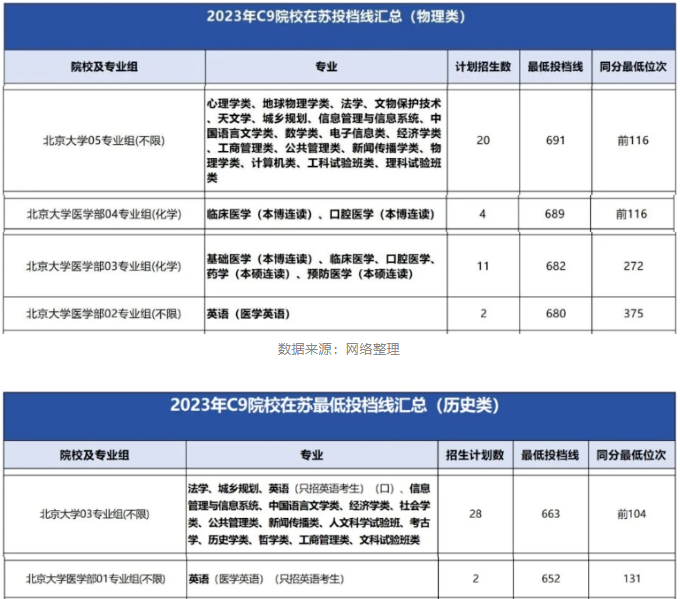 2023年C9院校在苏投档线汇总（物理类）

| 院校及专业组 | 专业 | 计划招生数 | 最低投档线 | 同分最低位次 |
|---|---|---|---|---|
| 北京大学05专业组(不限) | 心理学类、地球物理学类、法学、文物保护技术、天文学、城乡规划、信息管理与信息系统、中国语言文学类、数学类、电子信息类、经济学类、工商管理类、公共管理类、新闻传播学类、物理学类、计算机类、工科试验班类、理科试验班类 | 20 | 691 | 前116 |
| 北京大学医学部04专业组(化学) | 临床医学（本博连读）、口腔医学（本博连读） | 4 | 689 | 前116 |
| 北京大学医学部03专业组(化学) | 基础医学（本博连读）、临床医学、口腔医学、药学（本硕连读）、预防医学（本硕连读） | 11 | 682 | 272 |
| 北京大学医学部02专业组(不限) | 英语（医学英语） | 2 | 680 | 375 |

数据来源：网络整理

2023年C9院校在苏最低投档线汇总（历史类）

| 院校及专业组 | 专业 | 招生计划数 | 最低投档线 | 同分最低位次 |
|---|---|---|---|---|
| 北京大学03专业组(不限) | 法学、城乡规划、英语（只招英语考生）（口）、信息管理与信息系统、中国语言文学类、经济学类、社会学类、公共管理类、新闻传播类、人文科学试验班、考古学、历史学类、哲学类、工商管理类、文科试验班类 | 28 | 663 | 前104 |
| 北京大学医学部01专业组(不限) | 英语（医学英语）（只招英语考生） | 2 | 652 | 131 |